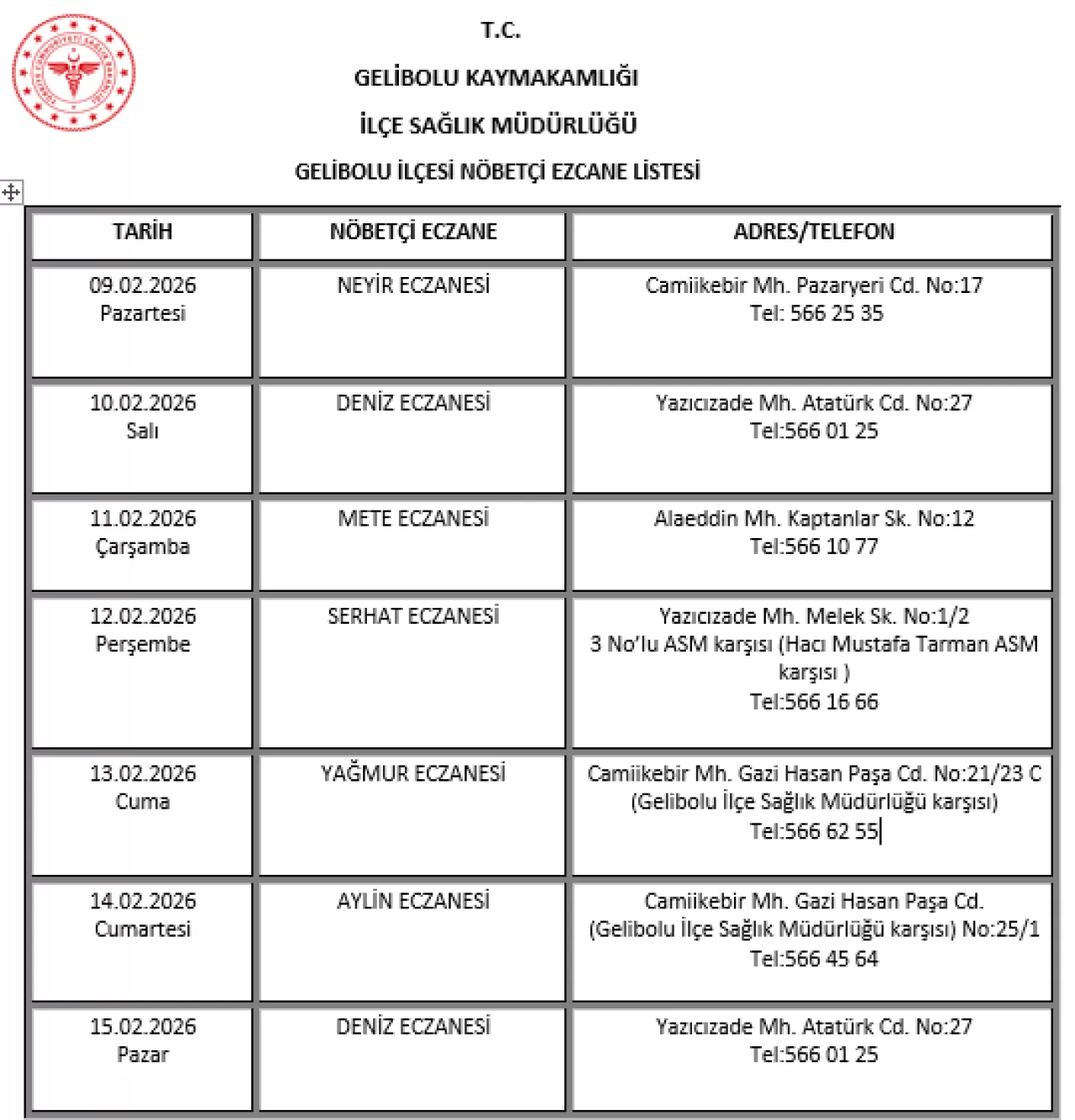 T.C.

GELİBOLU KAYMAKAMLIĞI

İLÇE SAĞLIK MÜDÜRLÜĞÜ

GELİBOLU İLÇESİ NÖBETÇİ EZCANE LİSTESİ

| TARİH | NÖBETÇİ ECZANE | ADRES/TELEFON |
|---|---|---|
| 09.02.2026 Pazartesi | NEYİR ECZANESİ | Camiikebir Mh. Pazaryeri Cd. No:17 Tel: 566 25 35 |
| 10.02.2026 Salı | DENİZ ECZANESİ | Yazıcızade Mh. Atatürk Cd. No:27 Tel:566 01 25 |
| 11.02.2026 Çarşamba | METE ECZANESİ | Alaeddin Mh. Kaptanlar Sk. No:12 Tel:566 10 77 |
| 12.02.2026 Perşembe | SERHAT ECZANESİ | Yazıcızade Mh. Melek Sk. No:1/2 3 No'lu ASM karşısı (Hacı Mustafa Tarman ASM karşısı ) Tel:566 16 66 |
| 13.02.2026 Cuma | YAĞMUR ECZANESİ | Camiikebir Mh. Gazi Hasan Paşa Cd. No:21/23 C (Gelibolu İlçe Sağlık Müdürlüğü karşısı) Tel:566 62 55 |
| 14.02.2026 Cumartesi | AYLİN ECZANESİ | Camiikebir Mh. Gazi Hasan Paşa Cd. (Gelibolu İlçe Sağlık Müdürlüğü karşısı) No:25/1 Tel:566 45 64 |
| 15.02.2026 Pazar | DENİZ ECZANESİ | Yazıcızade Mh. Atatürk Cd. No:27 Tel:566 01 25 |